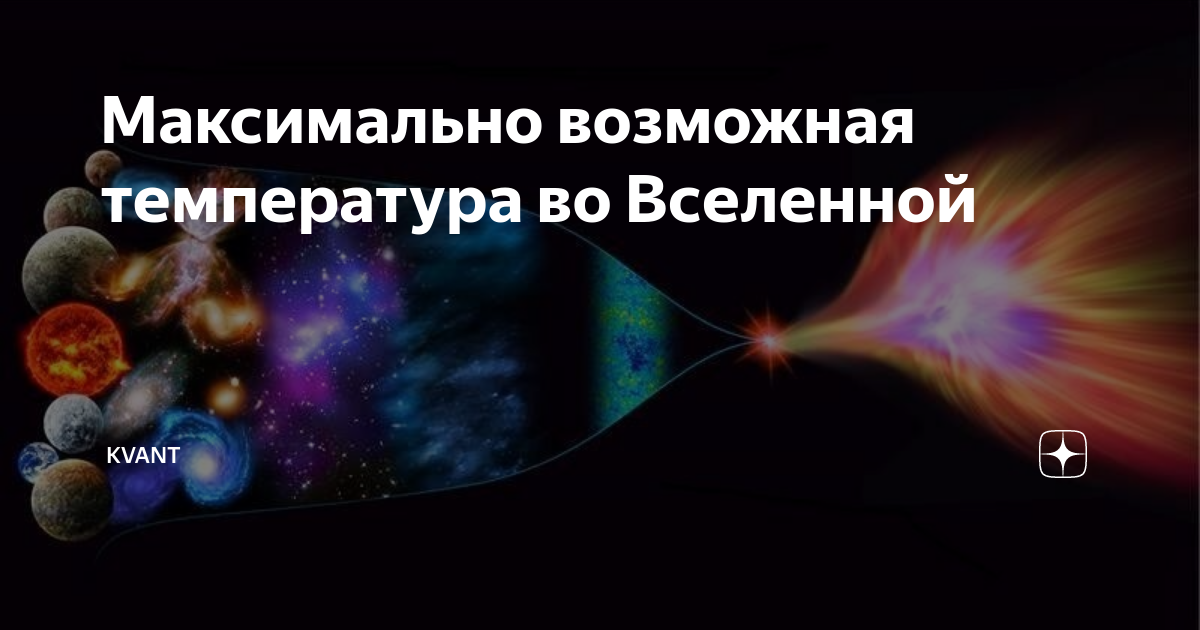 Максимально возможная температура во Вселенной

KVANT